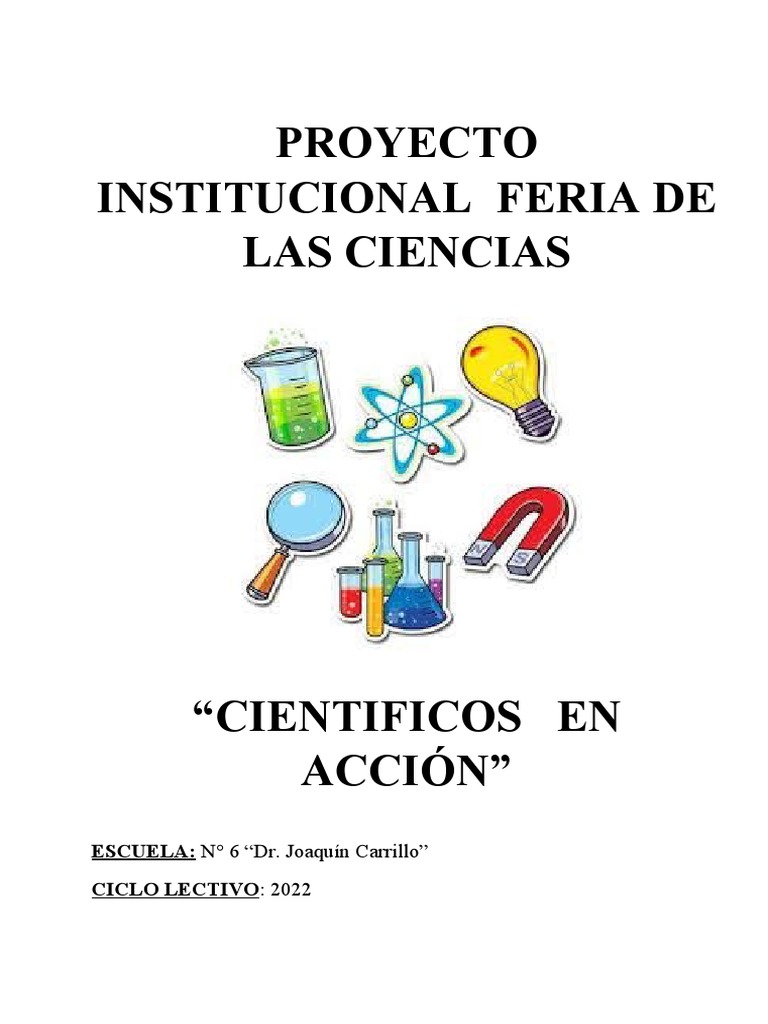 PROYECTO INSTITUCIONAL FERIA DE LAS CIENCIAS

“CIENTIFICOS EN ACCIÓN”

ESCUELA: N° 6 “Dr. Joaquín Carrillo”

CICLO LECTIVO: 2022